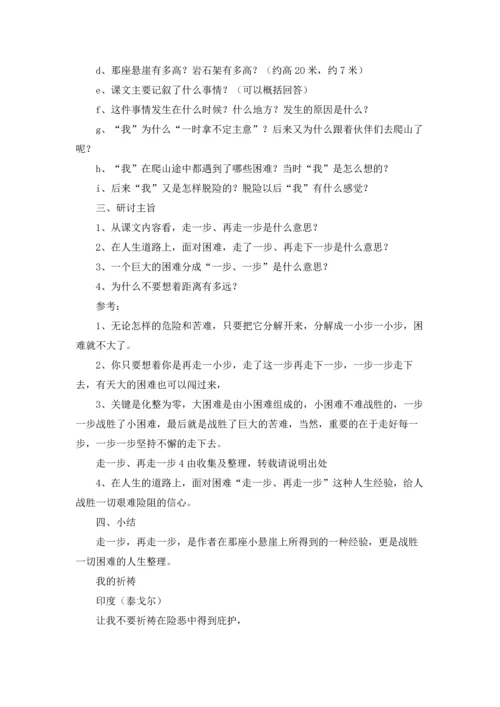 d、那座悬崖有多高？岩石架有多高？（约高 20 米，约 7 米）

e、课文主要记叙了什么事情？（可以概括回答）

f、这件事情发生在什么时候？什么地方？发生的原因是什么？

g、“我”为什么“一时拿不定主意”？后来又为什么跟着伙伴们去爬山了呢？

h、“我”在爬山途中都遇到了哪些困难？当时“我”是怎么想的？

i、后来“我”又是怎样脱险的？脱险以后“我”有什么感觉？

三、研讨主旨

1、从课文内容看，走一步、再走一步是什么意思？

2、在人生道路上，面对困难，走了一步、再走下一步是什么意思？

3、一个巨大的困难分成“一步、一步”是什么意思？

4、为什么不要想着距离有多远？

参考：

1、无论怎样的危险和苦难，只要把它分解开来，分解成一小步一小步，困难就不大了。

2、你只要想着你是再走一小步，走了这一步再走下一步，一步一步走下去，有天大的困难也可以闯过来，

3、关键是化整为零，大困难是由小困难组成的，小困难不难战胜的，一步一步战胜了小困难，最后就是战胜了巨大的苦难，当然，重要的在于走好每一步，一步一步坚持不懈的走下去。

走一步、再走一步 4 由收集及整理，转载请说明出处

4、在人生的道路上，面对困难“走一步、再走一步”这种人生经验，给人战胜一切艰难险阻的信心。

四、小结

走一步，再走一步，是作者在那座小悬崖上所得到的一种经验，更是战胜一切困难的人生整理。

我的祈祷

印度（泰戈尔）

让我不要祈祷在险恶中得到庇护，